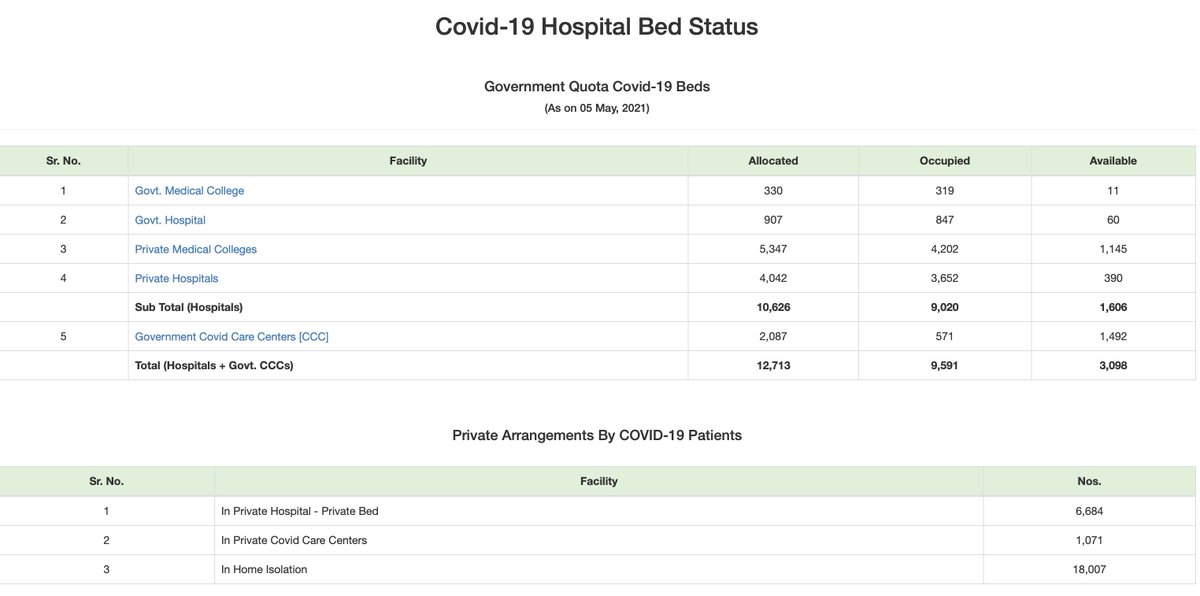 Covid-19 Hospital Bed Status

Government Quota Covid-19 Beds
(As on 05 May, 2021)

| Sr. No. | Facility | Allocated | Occupied | Available |
|---|---|---|---|---|
| 1 | Govt. Medical College | 330 | 319 | 11 |
| 2 | Govt. Hospital | 907 | 847 | 60 |
| 3 | Private Medical Colleges | 5,347 | 4,202 | 1,145 |
| 4 | Private Hospitals | 4,042 | 3,652 | 390 |
|  | Sub Total (Hospitals) | 10,626 | 9,020 | 1,606 |
| 5 | Government Covid Care Centers [CCC] | 2,087 | 571 | 1,492 |
|  | Total (Hospitals + Govt. CCCs) | 12,713 | 9,591 | 3,098 |

Private Arrangements By COVID-19 Patients

| Sr. No. | Facility | Nos. |
|---|---|---|
| 1 | In Private Hospital - Private Bed | 6,684 |
| 2 | In Private Covid Care Centers | 1,071 |
| 3 | In Home Isolation | 18,007 |